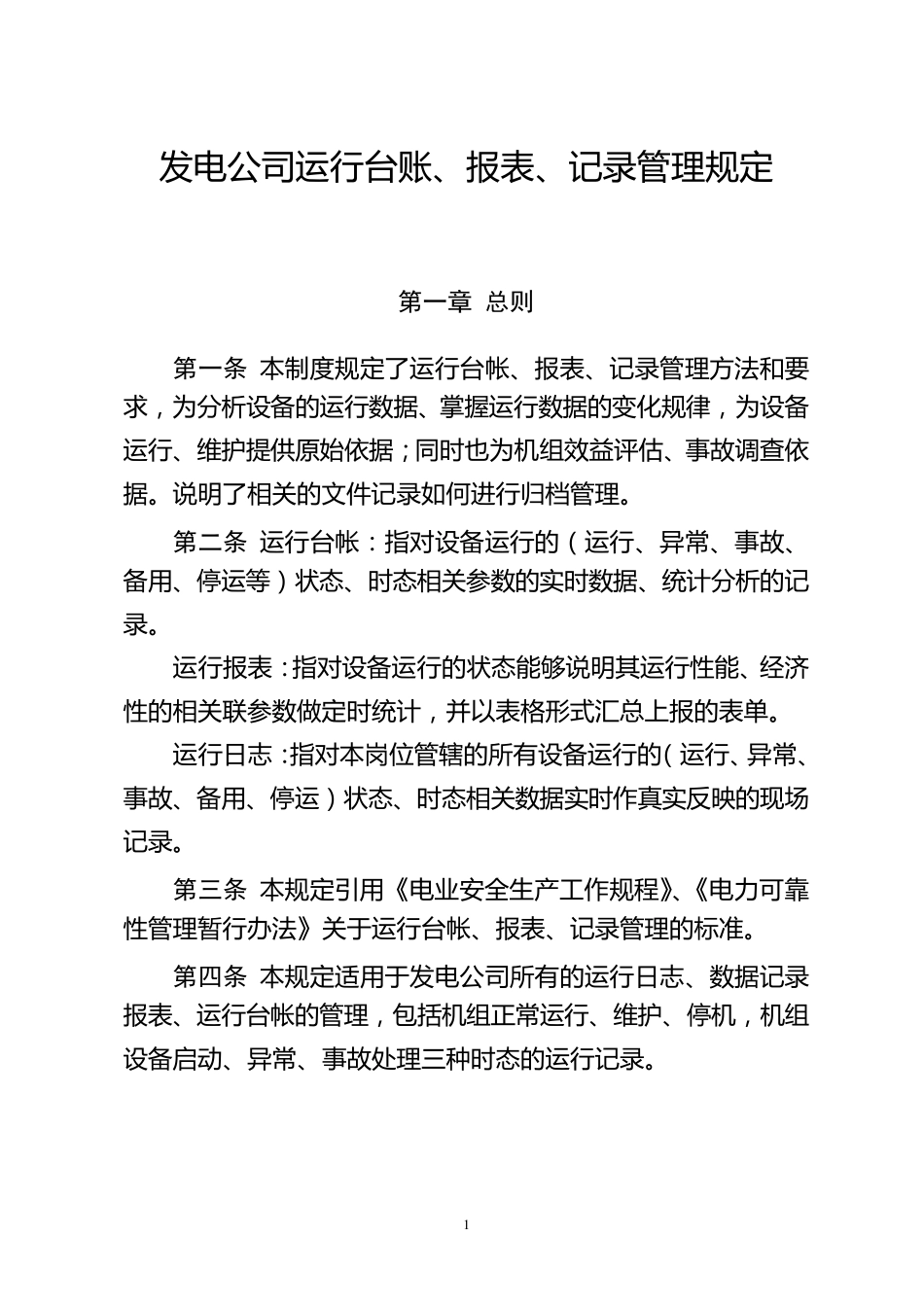 发电公司运行台账、报表、记录管理规定

第一章 总则

第一条 本制度规定了运行台帐、报表、记录管理方法和要求，为分析设备的运行数据、掌握运行数据的变化规律，为设备运行、维护提供原始依据；同时也为机组效益评估、事故调查依据。说明了相关的文件记录如何进行归档管理。

第二条 运行台帐：指对设备运行的（运行、异常、事故、备用、停运等）状态、时态相关参数的实时数据、统计分析的记录。

运行报表：指对设备运行的状态能够说明其运行性能、经济性的相关联参数做定时统计，并以表格形式汇总上报的表单。

运行日志：指对本岗位管辖的所有设备运行的（运行、异常、事故、备用、停运）状态、时态相关数据实时作真实反映的现场记录。

第三条 本规定引用《电业安全生产工作规程》、《电力可靠性管理暂行办法》关于运行台帐、报表、记录管理的标准。

第四条 本规定适用于发电公司所有的运行日志、数据记录报表、运行台帐的管理，包括机组正常运行、维护、停机，机组设备启动、异常、事故处理三种时态的运行记录。

1